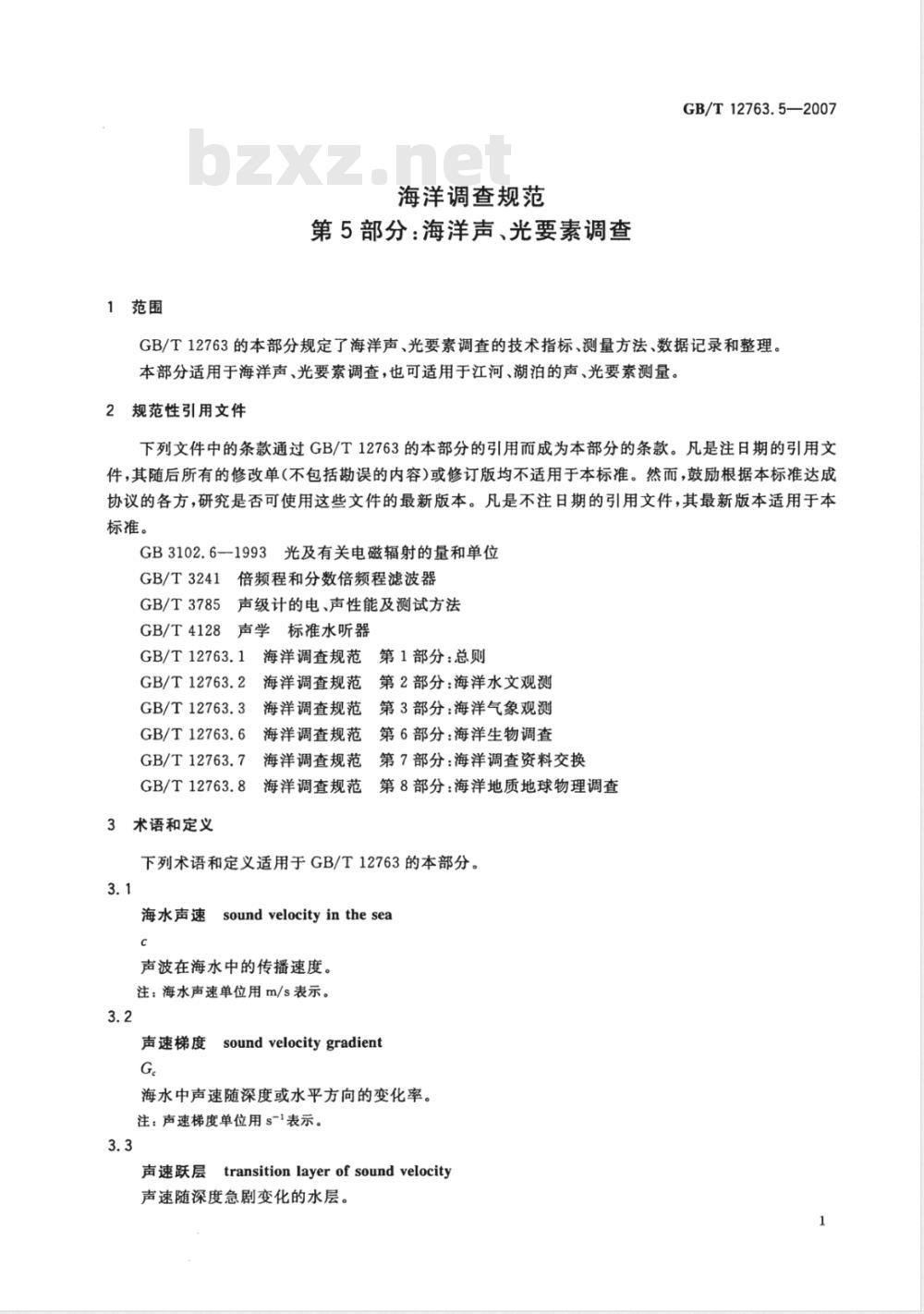 GB/T 12763.5—2007

bzxz.net

海洋调查规范
第5部分:海洋声、光要素调查

1 范围

GB/T 12763 的本部分规定了海洋声、光要素调查的技术指标、测量方法、数据记录和整理。

本部分适用于海洋声、光要素调查,也可适用于江河、湖泊的声、光要素测量。

2 规范性引用文件

下列文件中的条款通过 GB/T 12763 的本部分的引用而成为本部分的条款。凡是注日期的引用文件,其随后所有的修改单(不包括勘误的内容)或修订版均不适用于本标准。然而,鼓励根据本标准达成协议的各方,研究是否可使用这些文件的最新版本。凡是不注日期的引用文件,其最新版本适用于本标准。

GB 3102.6—1993 光及有关电磁辐射的量和单位

GB/T 3241 倍频程和分数倍频程滤波器

GB/T 3785 声级计的电、声性能及测试方法

GB/T 4128 声学 标准水听器

GB/T 12763.1 海洋调查规范 第1部分:总则

GB/T 12763.2 海洋调查规范 第2部分:海洋水文观测

GB/T 12763.3 海洋调查规范 第3部分:海洋气象观测

GB/T 12763.6 海洋调查规范 第6部分:海洋生物调查

GB/T 12763.7 海洋调查规范 第7部分:海洋调查资料交换

GB/T 12763.8 海洋调查规范 第8部分:海洋地质地球物理调查

3 术语和定义

下列术语和定义适用于 GB/T 12763 的本部分。

3.1

海水声速 sound velocity in the sea

$c$

声波在海水中的传播速度。

注:海水声速单位用 m/s 表示。

3.2

声速梯度 sound velocity gradient

$G_c$

海水中声速随深度或水平方向的变化率。

注:声速梯度单位用 $s^{-1}$ 表示。

3.3

声速跃层 transition layer of sound velocity

声速随深度急剧变化的水层。

1